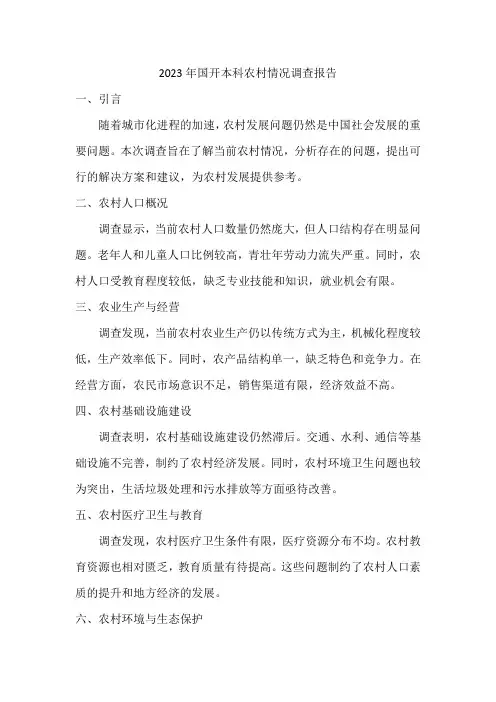 2023年国开本科农村情况调查报告

一、引言

随着城市化进程的加速，农村发展问题仍然是中国社会发展的重要问题。本次调查旨在了解当前农村情况，分析存在的问题，提出可行的解决方案和建议，为农村发展提供参考。

二、农村人口概况

调查显示，当前农村人口数量仍然庞大，但人口结构存在明显问题。老年人和儿童人口比例较高，青壮年劳动力流失严重。同时，农村人口受教育程度较低，缺乏专业技能和知识，就业机会有限。

三、农业生产与经营

调查发现，当前农村农业生产仍以传统方式为主，机械化程度较低，生产效率低下。同时，农产品结构单一，缺乏特色和竞争力。在经营方面，农民市场意识不足，销售渠道有限，经济效益不高。

四、农村基础设施建设

调查表明，农村基础设施建设仍然滞后。交通、水利、通信等基础设施不完善，制约了农村经济发展。同时，农村环境卫生问题也较为突出，生活垃圾处理和污水排放等方面亟待改善。

五、农村医疗卫生与教育

调查发现，农村医疗卫生条件有限，医疗资源分布不均。农村教育资源也相对匮乏，教育质量有待提高。这些问题制约了农村人口素质的提升和地方经济的发展。

六、农村环境与生态保护